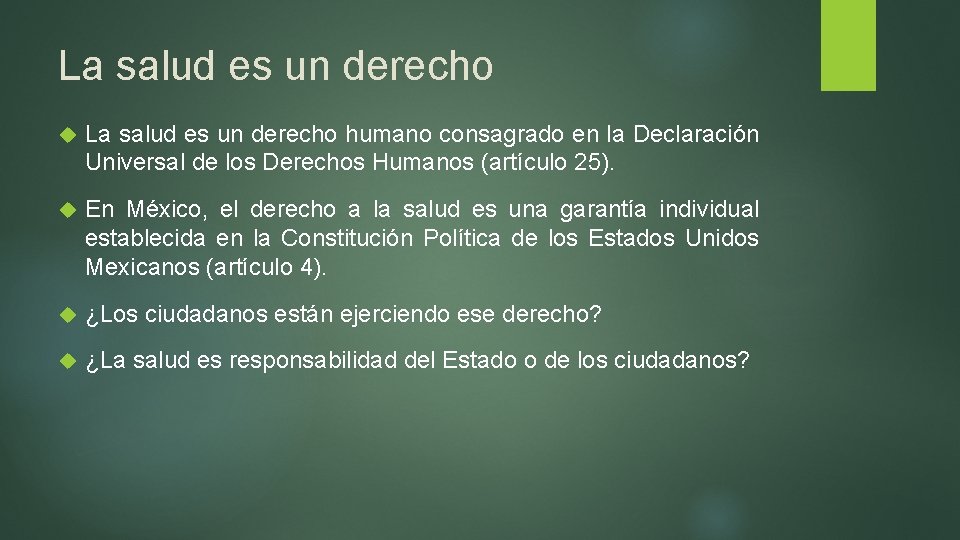 La salud es un derecho

La salud es un derecho humano consagrado en la Declaración Universal de los Derechos Humanos (artículo 25).

En México, el derecho a la salud es una garantía individual establecida en la Constitución Política de los Estados Unidos Mexicanos (artículo 4).

¿Los ciudadanos están ejerciendo ese derecho?

¿La salud es responsabilidad del Estado o de los ciudadanos?